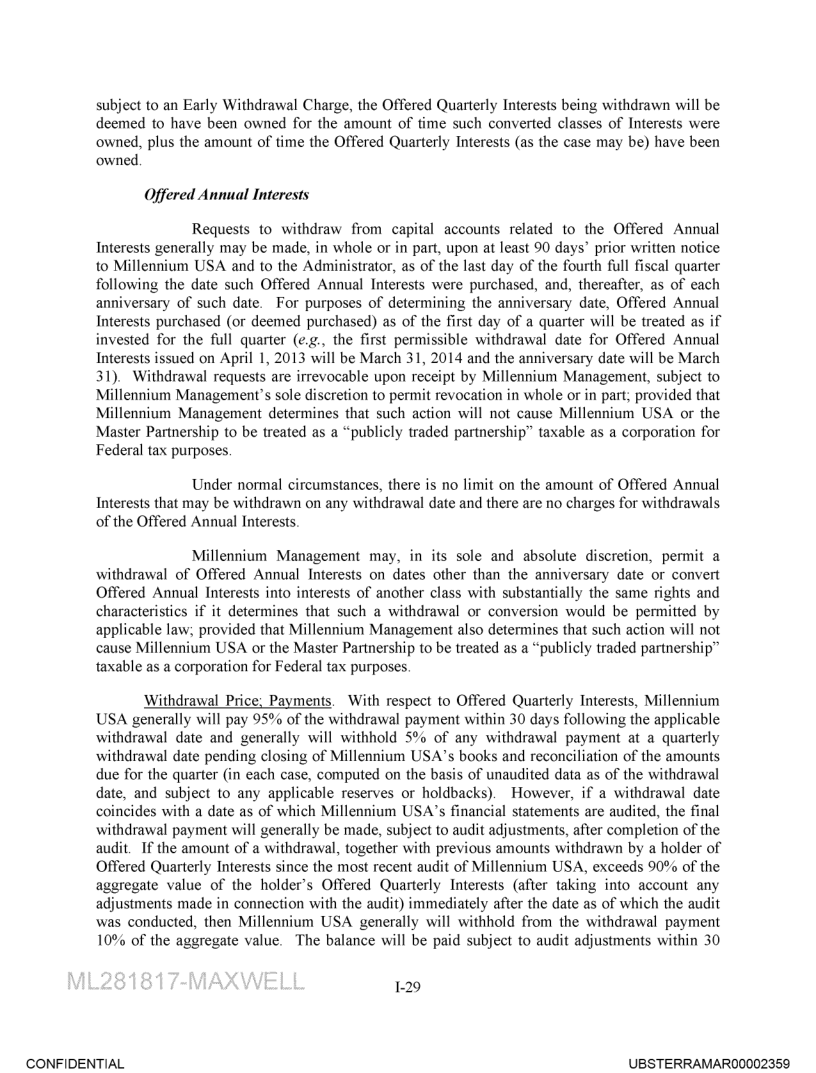 subject to an Early Withdrawal Charge, the Offered Quarterly Interests being withdrawn will be deemed to have been owned for the amount of time such converted classes of Interests were owned, plus the amount of time the Offered Quarterly Interests (as the case may be) have been owned.

Offered Annual Interests

Requests to withdraw from capital accounts related to the Offered Annual Interests generally may be made, in whole or in part, upon at least 90 days' prior written notice to Millennium USA and to the Administrator, as of the last day of the fourth full fiscal quarter following the date such Offered Annual Interests were purchased, and, thereafter, as of each anniversary of such date. For purposes of determining the anniversary date, Offered Annual Interests purchased (or deemed purchased) as of the first day of a quarter will be treated as if invested for the full quarter (e.g., the first permissible withdrawal date for Offered Annual Interests issued on April 1, 2013 will be March 31, 2014 and the anniversary date will be March 31). Withdrawal requests are irrevocable upon receipt by Millennium Management, subject to Millennium Management's sole discretion to permit revocation in whole or in part; provided that Millennium Management determines that such action will not cause Millennium USA or the Master Partnership to be treated as a "publicly traded partnership" taxable as a corporation for Federal tax purposes.

Under normal circumstances, there is no limit on the amount of Offered Annual Interests that may be withdrawn on any withdrawal date and there are no charges for withdrawals of the Offered Annual Interests.

Millennium Management may, in its sole and absolute discretion, permit a withdrawal of Offered Annual Interests on dates other than the anniversary date or convert Offered Annual Interests into interests of another class with substantially the same rights and characteristics if it determines that such a withdrawal or conversion would be permitted by applicable law; provided that Millennium Management also determines that such action will not cause Millennium USA or the Master Partnership to be treated as a "publicly traded partnership" taxable as a corporation for Federal tax purposes.

Withdrawal Price; Payments. With respect to Offered Quarterly Interests, Millennium USA generally will pay 95% of the withdrawal payment within 30 days following the applicable withdrawal date and generally will withhold 5% of any withdrawal payment at a quarterly withdrawal date pending closing of Millennium USA's books and reconciliation of the amounts due for the quarter (in each case, computed on the basis of unaudited data as of the withdrawal date, and subject to any applicable reserves or holdbacks). However, if a withdrawal date coincides with a date as of which Millennium USA's financial statements are audited, the final withdrawal payment will generally be made, subject to audit adjustments, after completion of the audit. If the amount of a withdrawal, together with previous amounts withdrawn by a holder of Offered Quarterly Interests since the most recent audit of Millennium USA, exceeds 90% of the aggregate value of the holder's Offered Quarterly Interests (after taking into account any adjustments made in connection with the audit) immediately after the date as of which the audit was conducted, then Millennium USA generally will withhold from the withdrawal payment 10% of the aggregate value. The balance will be paid subject to audit adjustments within 30

ML281817-MAXWELL

I-29

CONFIDENTIAL

UBSTERRAMAR00002359